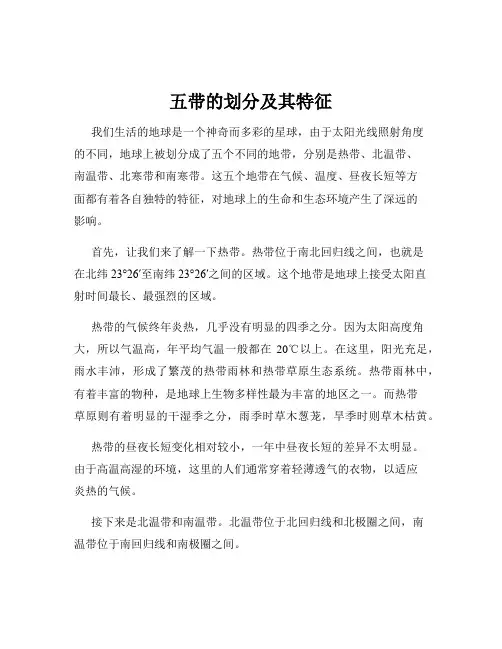 五带的划分及其特征

我们生活的地球是一个神奇而多彩的星球，由于太阳光线照射角度的不同，地球上被划分成了五个不同的地带，分别是热带、北温带、南温带、北寒带和南寒带。这五个地带在气候、温度、昼夜长短等方面都有着各自独特的特征，对地球上的生命和生态环境产生了深远的影响。

首先，让我们来了解一下热带。热带位于南北回归线之间，也就是在北纬 23°26′至南纬 23°26′之间的区域。这个地带是地球上接受太阳直射时间最长、最强烈的区域。

热带的气候终年炎热，几乎没有明显的四季之分。因为太阳高度角大，所以气温高，年平均气温一般都在 20℃以上。在这里，阳光充足，雨水丰沛，形成了繁茂的热带雨林和热带草原生态系统。热带雨林中，有着丰富的物种，是地球上生物多样性最为丰富的地区之一。而热带草原则有着明显的干湿季之分，雨季时草木葱茏，旱季时则草木枯黄。

热带的昼夜长短变化相对较小，一年中昼夜长短的差异不太明显。由于高温高湿的环境，这里的人们通常穿着轻薄透气的衣物，以适应炎热的气候。

接下来是北温带和南温带。北温带位于北回归线和北极圈之间，南温带位于南回归线和南极圈之间。